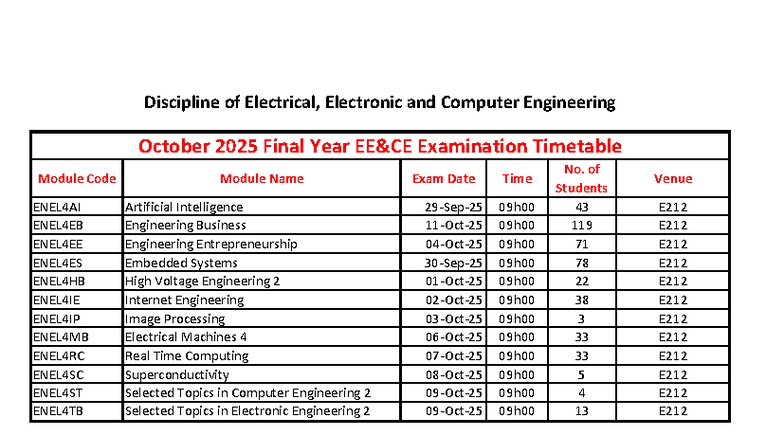 Discipline of Electrical, Electronic and Computer Engineering

October 2025 Final Year EE&CE Examination Timetable

| Module Code | Module Name | Exam Date | Time | No. of Students | Venue |
|---|---|---|---|---|---|
| ENEL4AI | Artificial Intelligence | 29-Sep-25 | 09h00 | 43 | E212 |
| ENEL4EB | Engineering Business | 11-Oct-25 | 09h00 | 119 | E212 |
| ENEL4EE | Engineering Entrepreneurship | 04-Oct-25 | 09h00 | 71 | E212 |
| ENEL4ES | Embedded Systems | 30-Sep-25 | 09h00 | 78 | E212 |
| ENEL4HB | High Voltage Engineering 2 | 01-Oct-25 | 09h00 | 22 | E212 |
| ENEL4IE | Internet Engineering | 02-Oct-25 | 09h00 | 38 | E212 |
| ENEL4IP | Image Processing | 03-Oct-25 | 09h00 | 3 | E212 |
| ENEL4MB | Electrical Machines 4 | 06-Oct-25 | 09h00 | 33 | E212 |
| ENEL4RC | Real Time Computing | 07-Oct-25 | 09h00 | 33 | E212 |
| ENEL4SC | Superconductivity | 08-Oct-25 | 09h00 | 5 | E212 |
| ENEL4ST | Selected Topics in Computer Engineering 2 | 09-Oct-25 | 09h00 | 4 | E212 |
| ENEL4TB | Selected Topics in Electronic Engineering 2 | 09-Oct-25 | 09h00 | 13 | E212 |